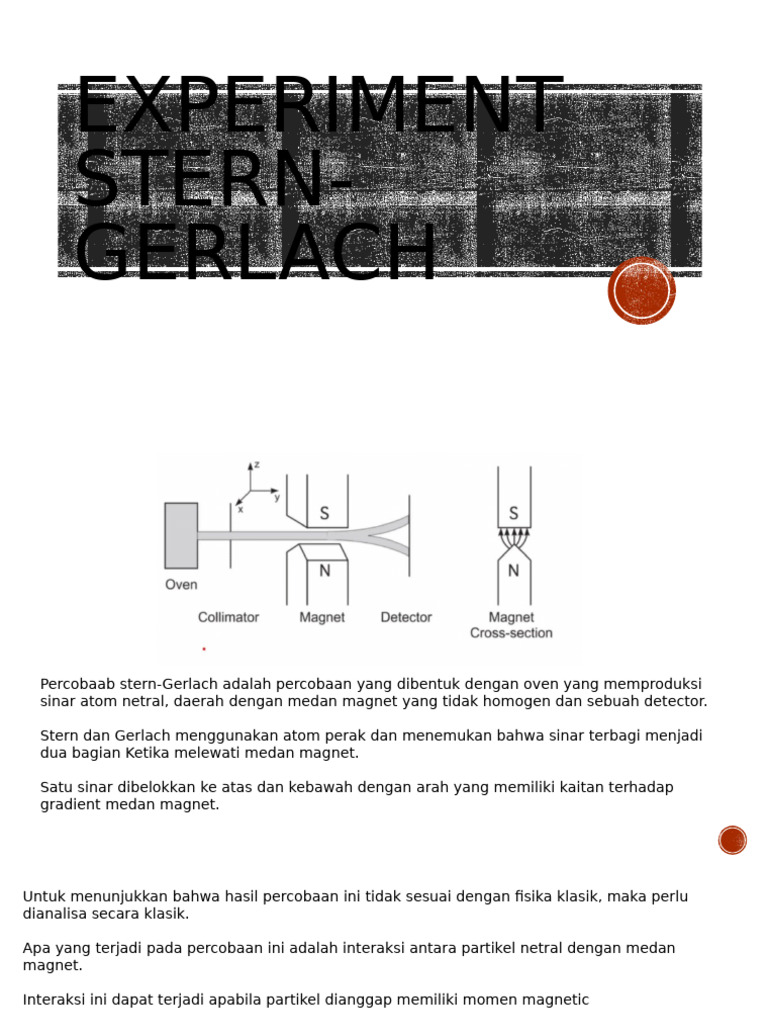 EXPERIMENT STERN-GERLACH

z
y
x
S
N
Oven
Collimator
Magnet
Detector
S
N
Magnet Cross-section

Percobaab stern-Gerlach adalah percobaan yang dibentuk dengan oven yang memproduksi sinar atom netral, daerah dengan medan magnet yang tidak homogen dan sebuah detector.

Stern dan Gerlach menggunakan atom perak dan menemukan bahwa sinar terbagi menjadi dua bagian Ketika melewati medan magnet.

Satu sinar dibelokkan ke atas dan kebawah dengan arah yang memiliki kaitan terhadap gradient medan magnet.

Untuk menunjukkan bahwa hasil percobaan ini tidak sesuai dengan fisika klasik, maka perlu dianalisa secara klasik.

Apa yang terjadi pada percobaan ini adalah interaksi antara partikel netral dengan medan magnet.

Interaksi ini dapat terjadi apabila partikel dianggap memiliki momen magnetic